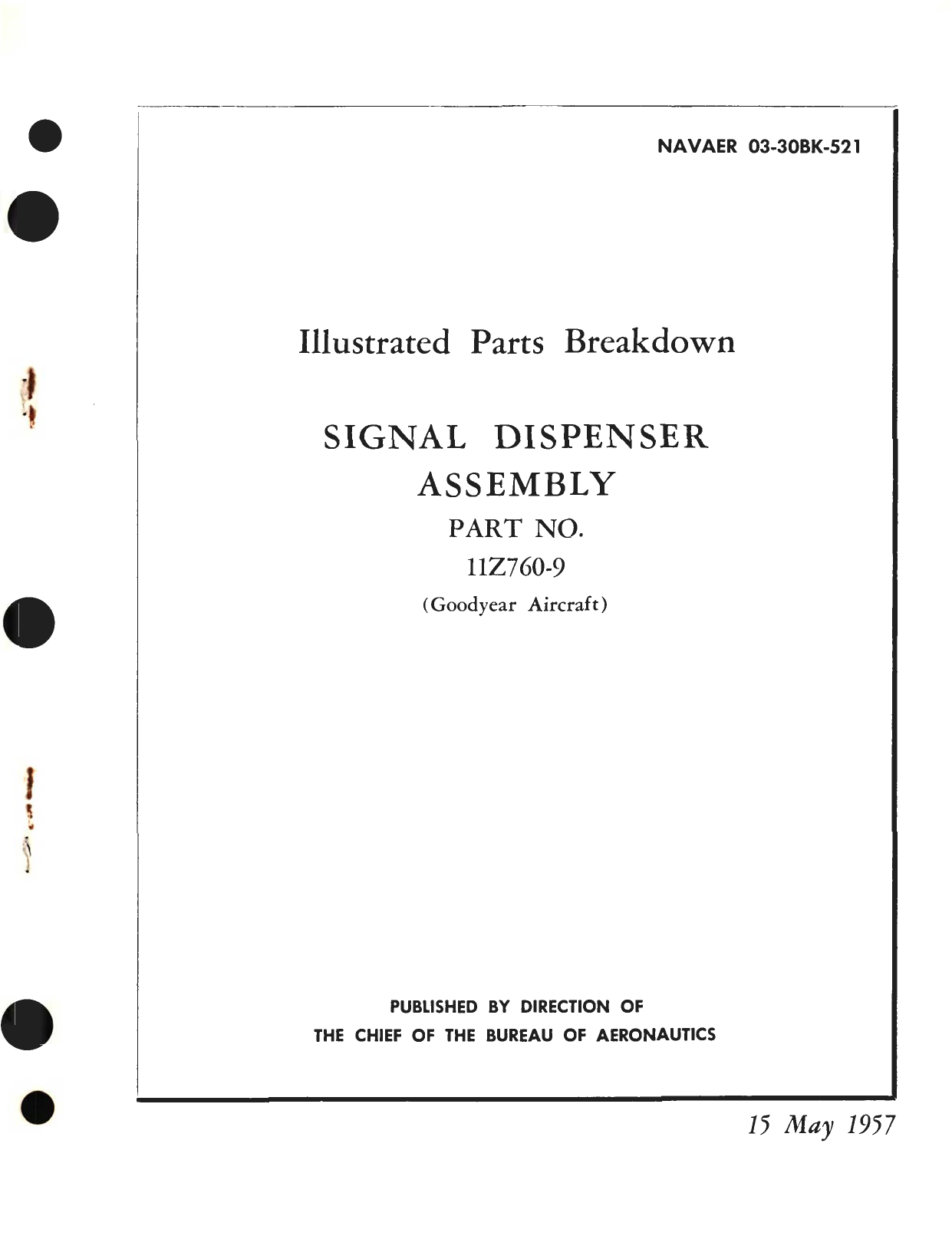 NAVAER 03-30BK-521

Illustrated Parts Breakdown

SIGNAL DISPENSER ASSEMBLY

PART NO.

11Z760-9

(Goodyear Aircraft)

PUBLISHED BY DIRECTION OF
THE CHIEF OF THE BUREAU OF AERONAUTICS

15 May 1957